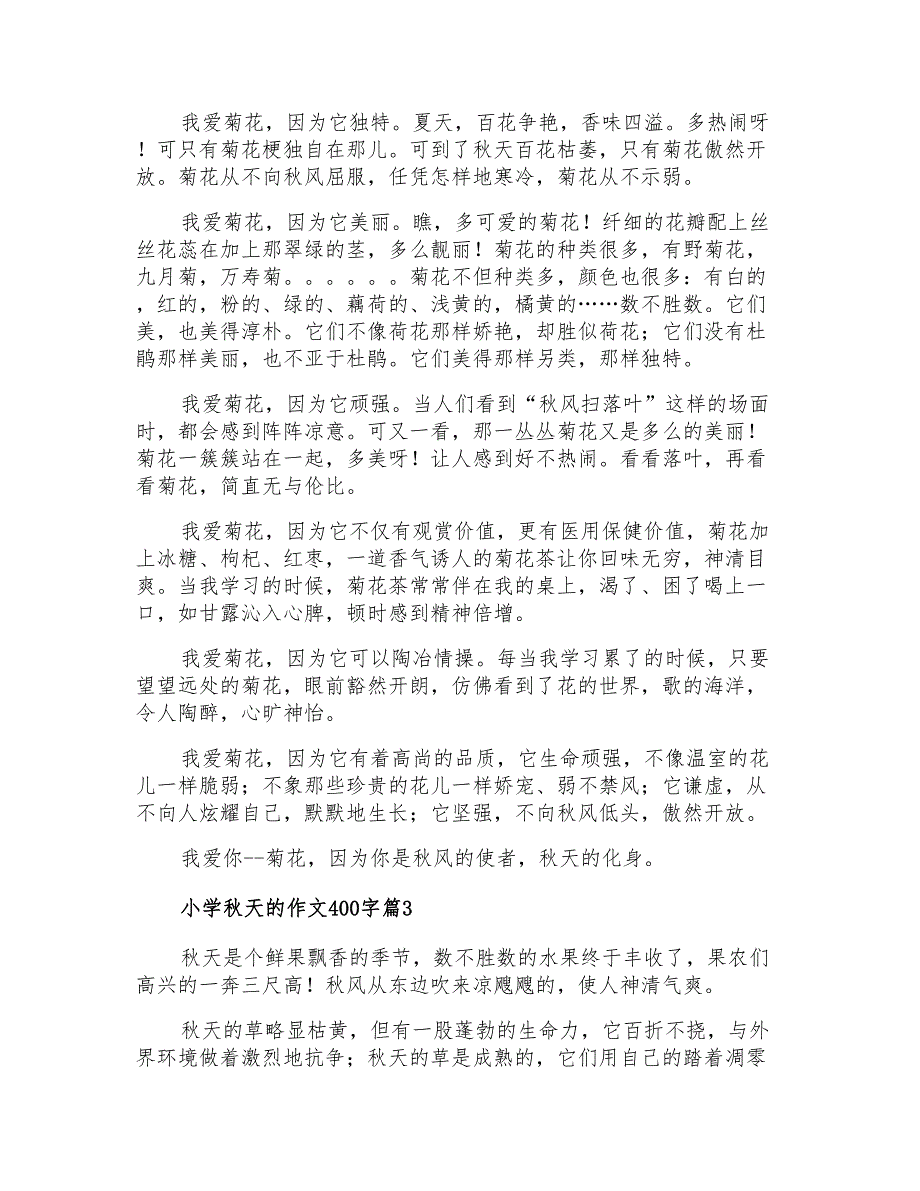 我爱菊花，因为它独特。夏天，百花争艳，香味四溢。多热闹呀！可只有菊花梗独自在那儿。可到了秋天百花枯萎，只有菊花傲然开放。菊花从不向秋风屈服，任凭怎样地寒冷，菊花从不示弱。

我爱菊花，因为它美丽。瞧，多可爱的菊花！纤细的花瓣配上丝丝花蕊在加上那翠绿的茎，多么靓丽！菊花的种类很多，有野菊花，九月菊，万寿菊。。。。。。菊花不但种类多，颜色也很多：有白的，红的，粉的、绿的、藕荷的、浅黄的，橘黄的……数不胜数。它们美，也美得淳朴。它们不像荷花那样娇艳，却胜似荷花；它们没有杜鹃那样美丽，也不亚于杜鹃。它们美得那样另类，那样独特。

我爱菊花，因为它顽强。当人们看到“秋风扫落叶”这样的场面时，都会感到阵阵凉意。可又一看，那一丛丛菊花又是多么的美丽！菊花一簇簇站在一起，多美呀！让人感到好不热闹。看看落叶，再看看菊花，简直无与伦比。

我爱菊花，因为它不仅有观赏价值，更有医用保健价值，菊花加上冰糖、枸杞、红枣，一道香气诱人的菊花茶让你回味无穷，神清目爽。当我学习的时候，菊花茶常常伴在我的桌上，渴了、困了喝上一口，如甘露沁入心脾，顿时感到精神倍增。

我爱菊花，因为它可以陶冶情操。每当我学习累了的时候，只要望望远处的菊花，眼前豁然开朗，仿佛看到了花的世界，歌的海洋，令人陶醉，心旷神怡。

我爱菊花，因为它有着高尚的品质，它生命顽强，不像温室的花儿一样脆弱；不象那些珍贵的花儿一样娇宠、弱不禁风；它谦虚，从不向人炫耀自己，默默地生长；它坚强，不向秋风低头，傲然开放。

我爱你--菊花，因为你是秋风的使者，秋天的化身。

小学秋天的作文400字篇3

秋天是个鲜果飘香的季节，数不胜数的水果终于丰收了，果农们高兴的一奔三尺高！秋风从东边吹来凉飕飕的，使人神清气爽。

秋天的草略显枯黄，但有一股蓬勃的生命力，它百折不挠，与外界环境做着激烈地抗争；秋天的草是成熟的，它们用自己的踏着凋零